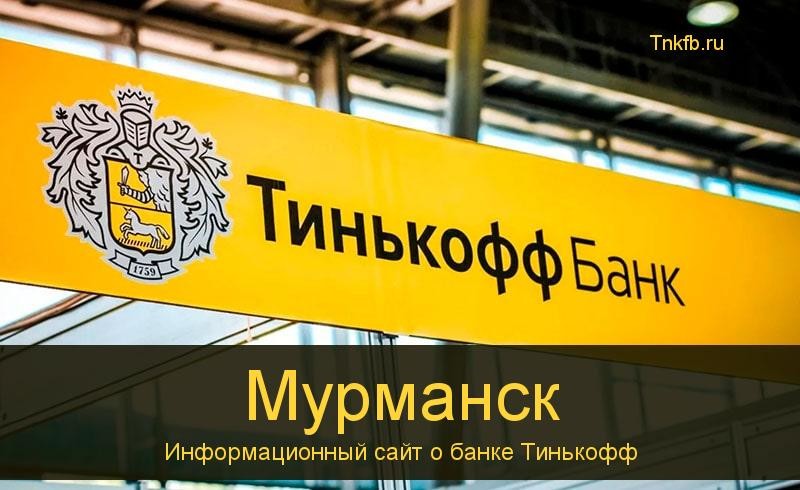 Tnkfb.ru

T

1759

Тинькофф Банк

Мурманск

Информационный сайт о банке Тинькофф